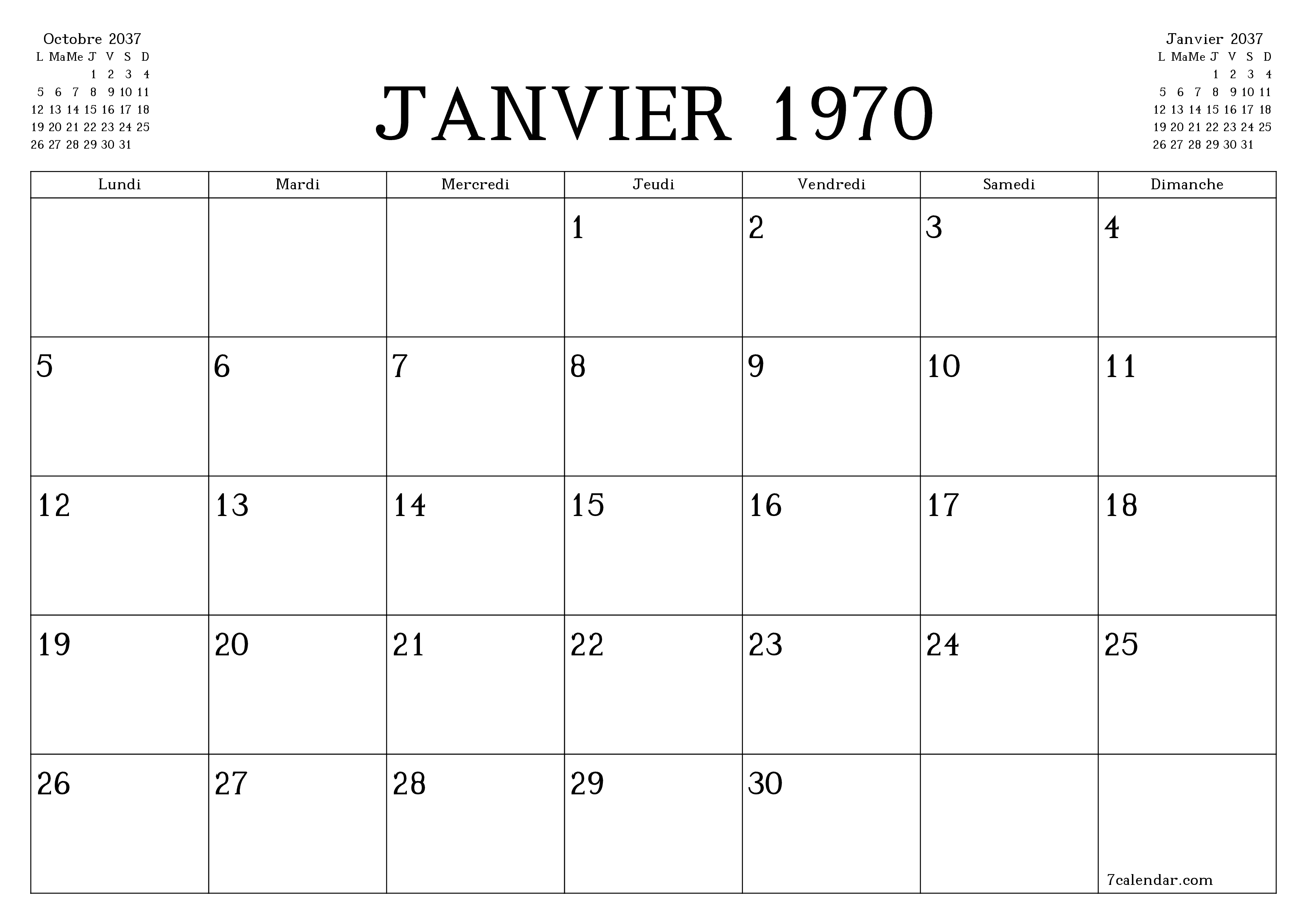 Octobre 2037

| L | Ma | Me | J | V | S | D |
|---|---|---|---|---|---|---|
| | | | 1 | 2 | 3 | 4 |
| 5 | 6 | 7 | 8 | 9 | 10 | 11 |
| 12 | 13 | 14 | 15 | 16 | 17 | 18 |
| 19 | 20 | 21 | 22 | 23 | 24 | 25 |
| 26 | 27 | 28 | 29 | 30 | 31 | |

JANVIER 1970

Janvier 2037

| L | Ma | Me | J | V | S | D |
|---|---|---|---|---|---|---|
| | | | 1 | 2 | 3 | 4 |
| 5 | 6 | 7 | 8 | 9 | 10 | 11 |
| 12 | 13 | 14 | 15 | 16 | 17 | 18 |
| 19 | 20 | 21 | 22 | 23 | 24 | 25 |
| 26 | 27 | 28 | 29 | 30 | 31 | |

| Lundi | Mardi | Mercredi | Jeudi | Vendredi | Samedi | Dimanche |
|---|---|---|---|---|---|---|
| | | | 1 | 2 | 3 | 4 |
| 5 | 6 | 7 | 8 | 9 | 10 | 11 |
| 12 | 13 | 14 | 15 | 16 | 17 | 18 |
| 19 | 20 | 21 | 22 | 23 | 24 | 25 |
| 26 | 27 | 28 | 29 | 30 | | 7calendar.com |